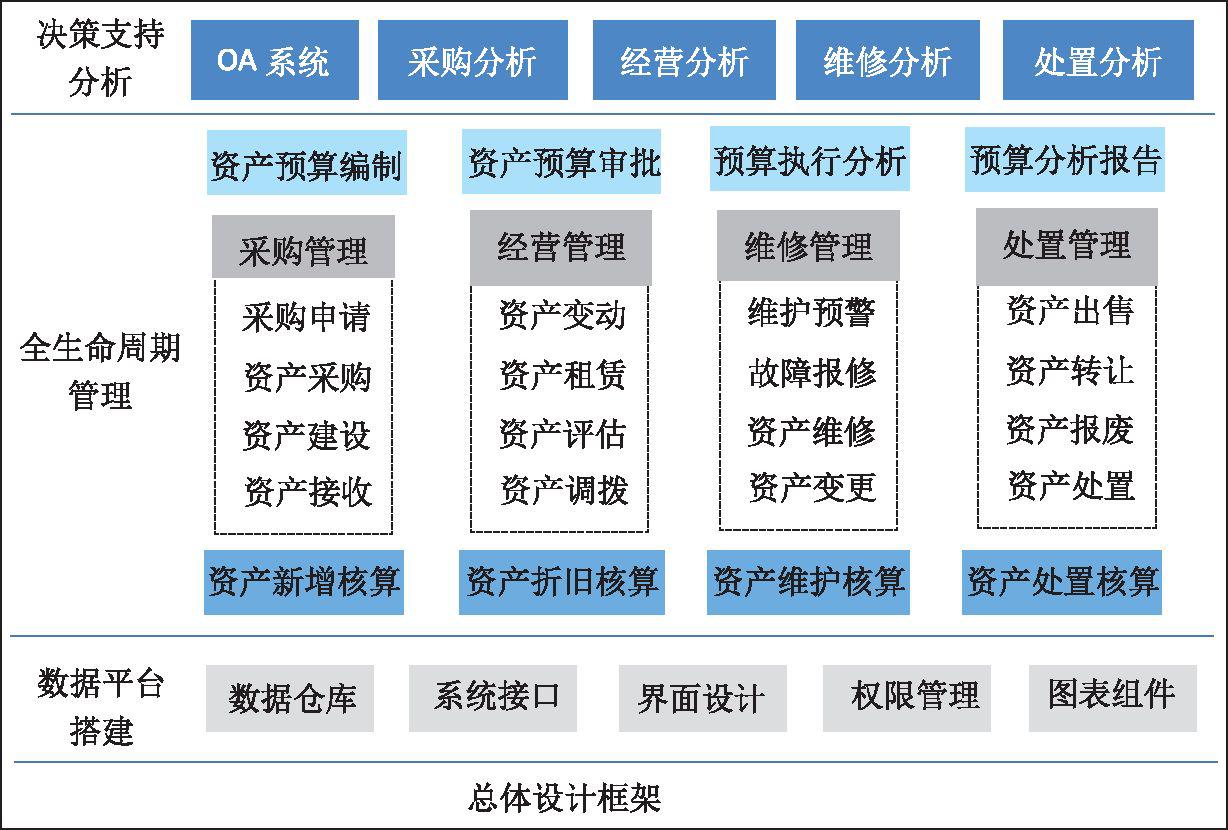 决策支持分析

OA 系统

采购分析

经营分析

维修分析

处置分析

全生命周期管理

资产预算编制

资产预算审批

预算执行分析

预算分析报告

采购管理

采购申请
资产采购
资产建设
资产接收

经营管理

资产变动
资产租赁
资产评估
资产调拨

维修管理

维护预警
故障报修
资产维修
资产变更

处置管理

资产出售
资产转让
资产报废
资产处置

资产新增核算

资产折旧核算

资产维护核算

资产处置核算

数据平台搭建

数据仓库

系统接口

界面设计

权限管理

图表组件

总体设计框架